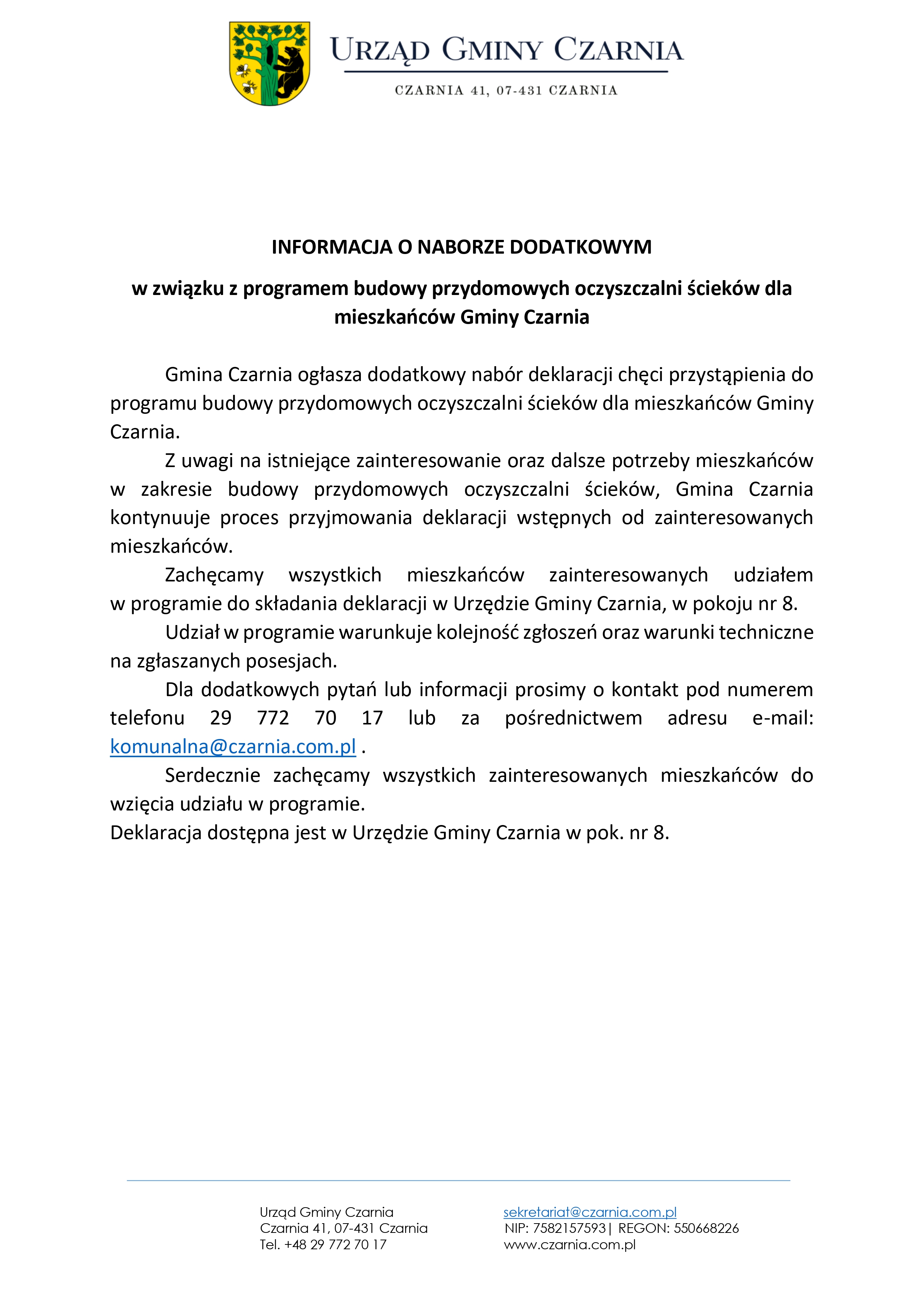 URZĄD GMINY CZARNIA

CZARNIA 41, 07-431 CZARNIA

INFORMACJA O NABORZE DODATKOWYM

w związku z programem budowy przydomowych oczyszczalni ścieków dla mieszkańców Gminy Czarnia

Gmina Czarnia ogłasza dodatkowy nabór deklaracji chęci przystąpienia do programu budowy przydomowych oczyszczalni ścieków dla mieszkańców Gminy Czarnia.

Z uwagi na istniejące zainteresowanie oraz dalsze potrzeby mieszkańców w zakresie budowy przydomowych oczyszczalni ścieków, Gmina Czarnia kontynuuje proces przyjmowania deklaracji wstępnych od zainteresowanych mieszkańców.

Zachęcamy wszystkich mieszkańców zainteresowanych udziałem w programie do składania deklaracji w Urzędzie Gminy Czarnia, w pokoju nr 8.

Udział w programie warunkuje kolejność zgłoszeń oraz warunki techniczne na zgłaszanych posesjach.

Dla dodatkowych pytań lub informacji prosimy o kontakt pod numerem telefonu 29 772 70 17 lub za pośrednictwem adresu e-mail: komunalna@czarnia.com.pl .

Serdecznie zachęcamy wszystkich zainteresowanych mieszkańców do wzięcia udziału w programie.
Deklaracja dostępna jest w Urzędzie Gminy Czarnia w pok. nr 8.

Urząd Gminy Czarnia
Czarnia 41, 07-431 Czarnia
Tel. +48 29 772 70 17

sekretariat@czarnia.com.pl
NIP: 7582157593| REGON: 550668226
www.czarnia.com.pl